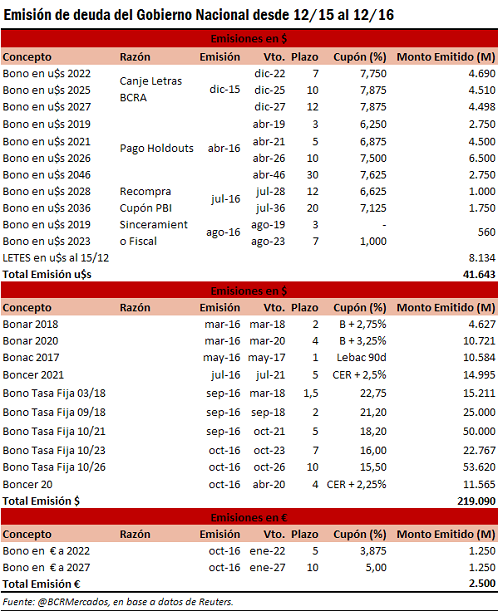 Emisión de deuda del Gobierno Nacional desde 12/15 al 12/16

Emisiones en $

| Concepto | Razón | Emisión | Vto. | Plazo | Cupón (%) | Monto Emitido (M) |
|---|---|---|---|---|---|---|
| Bono en u$s 2022 | Canje Letras BCRA | dic-15 | dic-22 | 7 | 7,750 | 4.690 |
| Bono en u$s 2025 | | | dic-25 | 10 | 7,875 | 4.510 |
| Bono en u$s 2027 | | | dic-27 | 12 | 7,875 | 4.498 |
| Bono en u$s 2019 | Pago Holdouts | abr-16 | abr-19 | 3 | 6,250 | 2.750 |
| Bono en u$s 2021 | | | abr-21 | 5 | 6,875 | 4.500 |
| Bono en u$s 2026 | | | abr-26 | 10 | 7,500 | 6.500 |
| Bono en u$s 2046 | | | abr-46 | 30 | 7,625 | 2.750 |
| Bono en u$s 2028 | Recompra Cupón PBI | jul-16 | jul-28 | 12 | 6,625 | 1.000 |
| Bono en u$s 2036 | | | jul-36 | 20 | 7,125 | 1.750 |
| Bono en u$s 2019 | Sinceramiento Fiscal | ago-16 | ago-19 | 3 | - | 560 |
| Bono en u$s 2023 | | | ago-23 | 7 | 1,000 | |
| LETES en u$s al 15/12 | | | | | | 8.134 |
| Total Emisión u$s | | | | | | 41.643 |

Emisiones en $

| Concepto | Razón | Emisión | Vto. | Plazo | Cupón (%) | Monto Emitido (M) |
|---|---|---|---|---|---|---|
| Bonar 2018 | | mar-16 | mar-18 | 2 | B + 2,75% | 4.627 |
| Bonar 2020 | | mar-16 | mar-20 | 4 | B + 3,25% | 10.721 |
| Bonac 2017 | | may-16 | may-17 | 1 | Lebac 90d | 10.584 |
| Boncer 2021 | | jul-16 | jul-21 | 5 | CER + 2,5% | 14.995 |
| Bono Tasa Fija 03/18 | | sep-16 | mar-18 | 1,5 | 22,75 | 15.211 |
| Bono Tasa Fija 09/18 | | sep-16 | sep-18 | 2 | 21,20 | 25.000 |
| Bono Tasa Fija 10/21 | | sep-16 | oct-21 | 5 | 18,20 | 50.000 |
| Bono Tasa Fija 10/23 | | oct-16 | oct-23 | 7 | 16,00 | 22.767 |
| Bono Tasa Fija 10/26 | | oct-16 | oct-26 | 10 | 15,50 | 53.620 |
| Boncer 20 | | oct-16 | abr-20 | 4 | CER + 2,25% | 11.565 |
| Total Emisión $ | | | | | | 219.090 |

Emisiones en €

| Concepto | Razón | Emisión | Vto. | Plazo | Cupón (%) | Monto Emitido (M) |
|---|---|---|---|---|---|---|
| Bono en € a 2022 | | oct-16 | ene-22 | 5 | 3,875 | 1.250 |
| Bono en € a 2027 | | oct-16 | ene-27 | 10 | 5,00 | 1.250 |
| Total Emisión € | | | | | | 2.500 |

Fuente: @BCRMercados, en base a datos de Reuters.